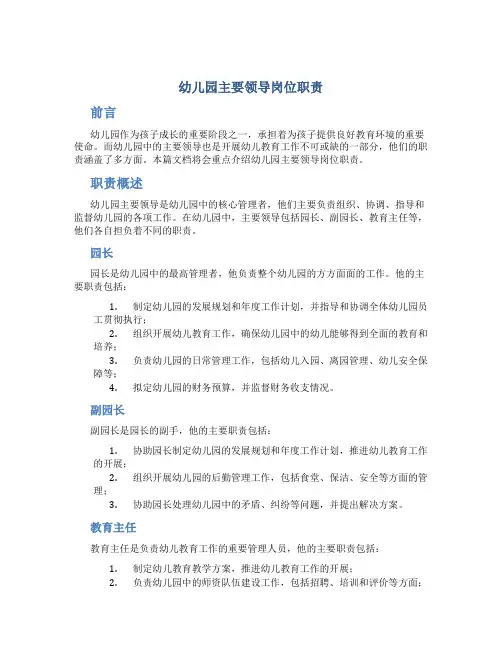 幼儿园主要领导岗位职责

前言

幼儿园作为孩子成长的重要阶段之一，承担着为孩子提供良好教育环境的重要使命。而幼儿园中的主要领导也是开展幼儿教育工作不可或缺的一部分，他们的职责涵盖了多方面。本篇文档将会重点介绍幼儿园主要领导岗位职责。

职责概述

幼儿园主要领导是幼儿园中的核心管理者，他们主要负责组织、协调、指导和监督幼儿园的各项工作。在幼儿园中，主要领导包括园长、副园长、教育主任等，他们各自担负着不同的职责。

园长

园长是幼儿园中的最高管理者，他负责整个幼儿园的方方面面的工作。他的主要职责包括：

1. 制定幼儿园的发展规划和年度工作计划，并指导和协调全体幼儿园员工贯彻执行；
2. 组织开展幼儿教育工作，确保幼儿园中的幼儿能够得到全面的教育和培养；
3. 负责幼儿园的日常管理工作，包括幼儿入园、离园管理、幼儿安全保障等；
4. 拟定幼儿园的财务预算，并监督财务收支情况。

副园长

副园长是园长的副手，他的主要职责包括：

1. 协助园长制定幼儿园的发展规划和年度工作计划，推进幼儿教育工作的开展；
2. 组织开展幼儿园的后勤管理工作，包括食堂、保洁、安全等方面的管理；
3. 协助园长处理幼儿园中的矛盾、纠纷等问题，并提出解决方案。

教育主任

教育主任是负责幼儿教育工作的重要管理人员，他的主要职责包括：

1. 制定幼儿教育教学方案，推进幼儿教育工作的开展；
2. 负责幼儿园中的师资队伍建设工作，包括招聘、培训和评价等方面；